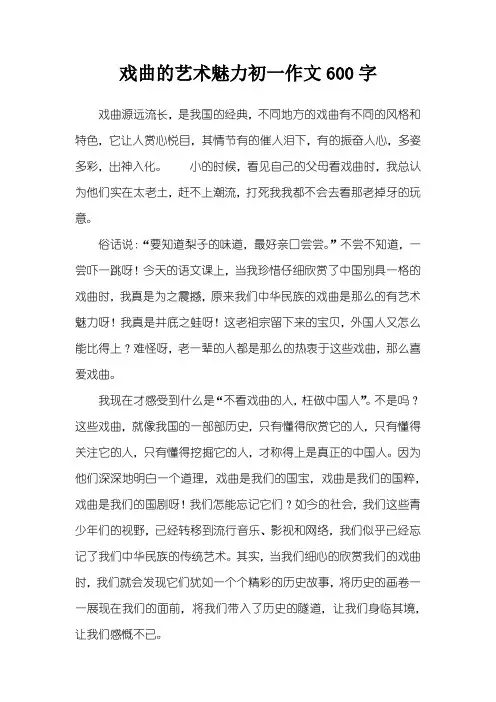 戏曲的艺术魅力初一作文600字

戏曲源远流长，是我国的经典，不同地方的戏曲有不同的风格和特色，它让人赏心悦目，其情节有的催人泪下，有的振奋人心，多姿多彩，出神入化。　小的时候，看见自己的父母看戏曲时，我总认为他们实在太老土，赶不上潮流，打死我我都不会去看那老掉牙的玩意。

俗话说：“要知道梨子的味道，最好亲口尝尝。”不尝不知道，一尝吓一跳呀！今天的语文课上，当我珍惜仔细欣赏了中国别具一格的戏曲时，我真是为之震撼，原来我们中华民族的戏曲是那么的有艺术魅力呀！我真是井底之蛙呀！这老祖宗留下来的宝贝，外国人又怎么能比得上？难怪呀，老一辈的人都是那么的热衷于这些戏曲，那么喜爱戏曲。

我现在才感受到什么是“不看戏曲的人，枉做中国人”。不是吗？这些戏曲，就像我国的一部部历史，只有懂得欣赏它的人，只有懂得关注它的人，只有懂得挖掘它的人，才称得上是真正的中国人。因为他们深深地明白一个道理，戏曲是我们的国宝，戏曲是我们的国粹，戏曲是我们的国剧呀！我们怎能忘记它们？如今的社会，我们这些青少年们的视野，已经转移到流行音乐、影视和网络，我们似乎已经忘记了我们中华民族的传统艺术。其实，当我们细心的欣赏我们的戏曲时，我们就会发现它们犹如一个个精彩的历史故事，将历史的画卷一一展现在我们的面前，将我们带入了历史的隧道，让我们身临其境，让我们感慨不已。